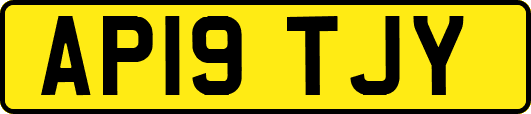 AP19 TJY